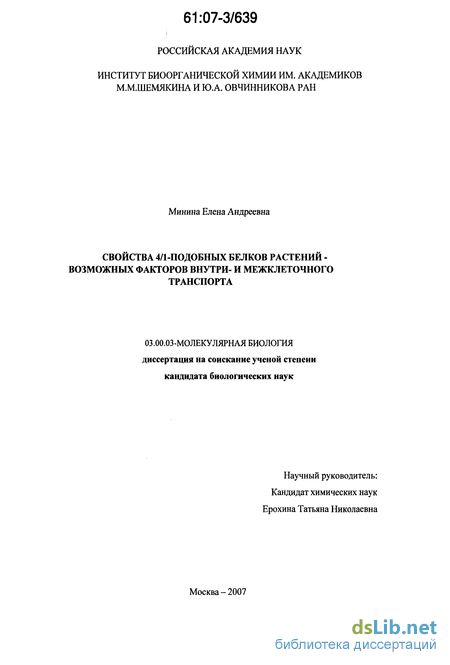 61:07-3/639

РОССИЙСКАЯ АКАДЕМИЯ НАУК

ИНСТИТУТ БИООРГАНИЧЕСКОЙ ХИМИИ ИМ. АКАДЕМИКОВ М.М.ШЕМЯКИНА И Ю.А. ОВЧИННИКОВА РАН

Минина Елена Андреевна

СВОЙСТВА 4/1-ПОДОБНЫХ БЕЛКОВ РАСТЕНИЙ - ВОЗМОЖНЫХ ФАКТОРОВ ВНУТРИ- И МЕЖКЛЕТОЧНОГО ТРАНСПОРТА

03.00.03-МОЛЕКУЛЯРНАЯ БИОЛОГИЯ

диссертация на соискание ученой степени

кандидата биологических наук

Научный руководитель:

Кандидат химических наук

Ерохина Татьяна Николаевна

Москва – 2007

dsLib.net
библиотека диссертаций